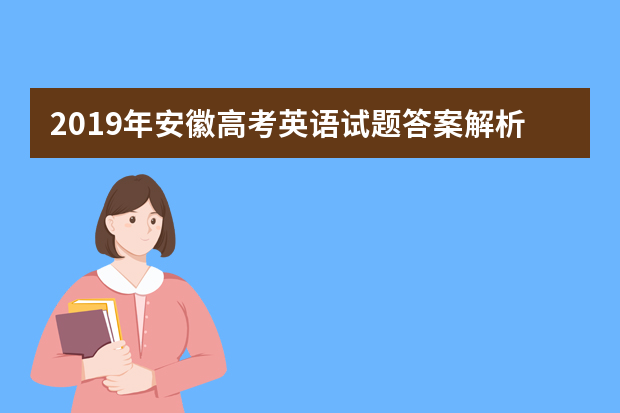 2019年安徽高考英语试题答案解析